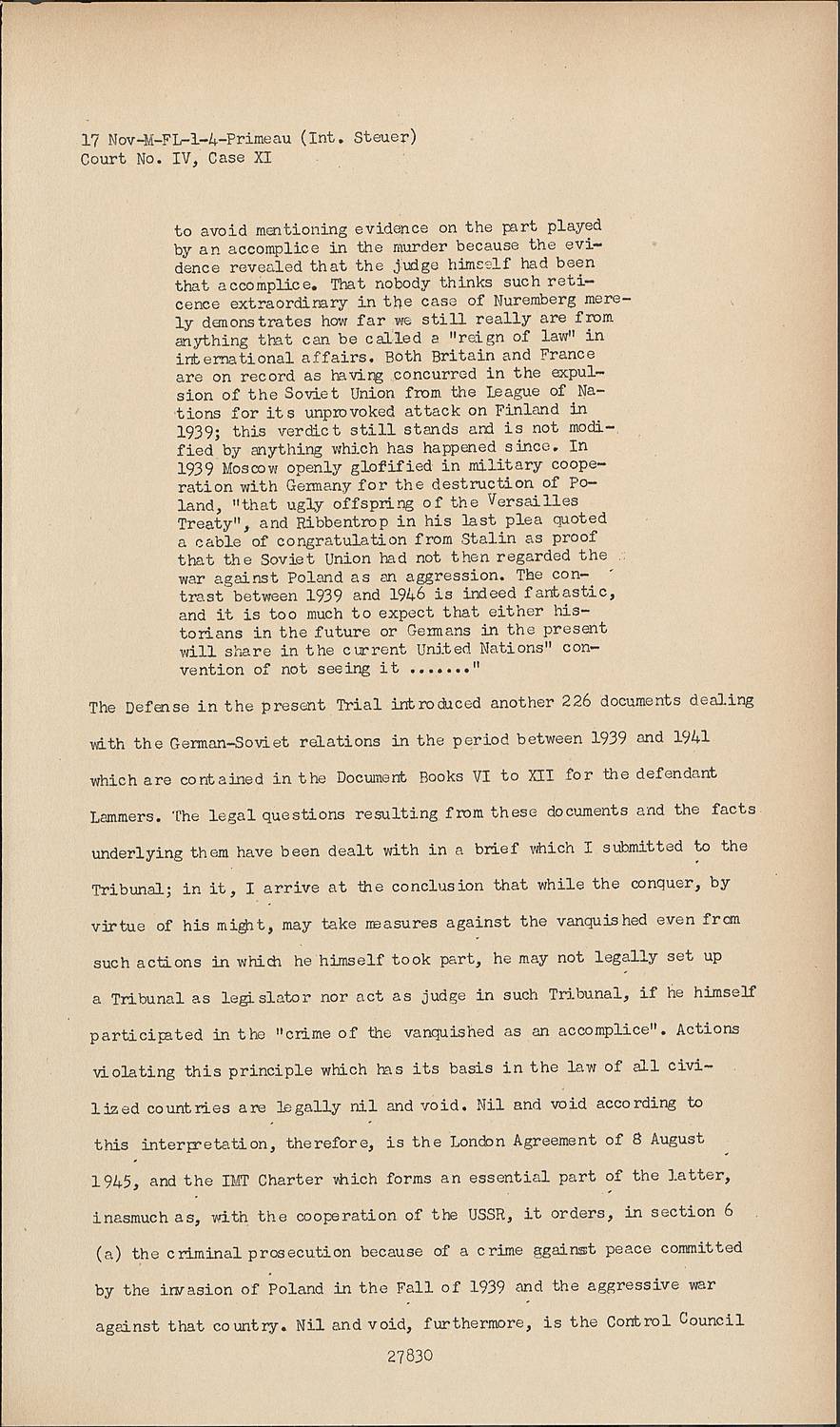 17 Nov-M-FL-1-4-Primeau (Int. Steuer)
Court No. IV, Case XI

to avoid mentioning evidence on the part played by an accomplice in the murder because the evidence revealed that the judge himself had been that accomplice. That nobody thinks such reticence extraordinary in the case of Nuremberg merely demonstrates how far we still really are from anything that can be called a "reign of law" in international affairs. Both Britain and France are on record as having concurred in the expulsion of the Soviet Union from the League of Nations for its unprovoked attack on Finland in 1939; this verdict still stands and is not modified by anything which has happened since. In 1939 Moscow openly glofified in military cooperation with Germany for the destruction of Poland, "that ugly offspring of the Versailles Treaty", and Ribbentrop in his last plea quoted a cable of congratulation from Stalin as proof that the Soviet Union had not then regarded the war against Poland as an aggression. The contrast between 1939 and 1946 is indeed fantastic, and it is too much to expect that either historians in the future or Germans in the present will share in the current United Nations" convention of not seeing it ......."

The Defense in the present Trial introduced another 226 documents dealing with the German-Soviet relations in the period between 1939 and 1941 which are contained in the Document Books VI to XII for the defendant Lammers. The legal questions resulting from these documents and the facts underlying them have been dealt with in a brief which I submitted to the Tribunal; in it, I arrive at the conclusion that while the conquer, by virtue of his might, may take measures against the vanquished even from such actions in which he himself took part, he may not legally set up a Tribunal as legislator nor act as judge in such Tribunal, if he himself participated in the "crime of the vanquished as an accomplice". Actions violating this principle which has its basis in the law of all civilized countries are legally nil and void. Nil and void according to this interpretation, therefore, is the London Agreement of 8 August 1945, and the IMT Charter which forms an essential part of the latter, inasmuch as, with the cooperation of the USSR, it orders, in section 6 (a) the criminal prosecution because of a crime against peace committed by the invasion of Poland in the Fall of 1939 and the aggressive war against that country. Nil and void, furthermore, is the Control Council

27830